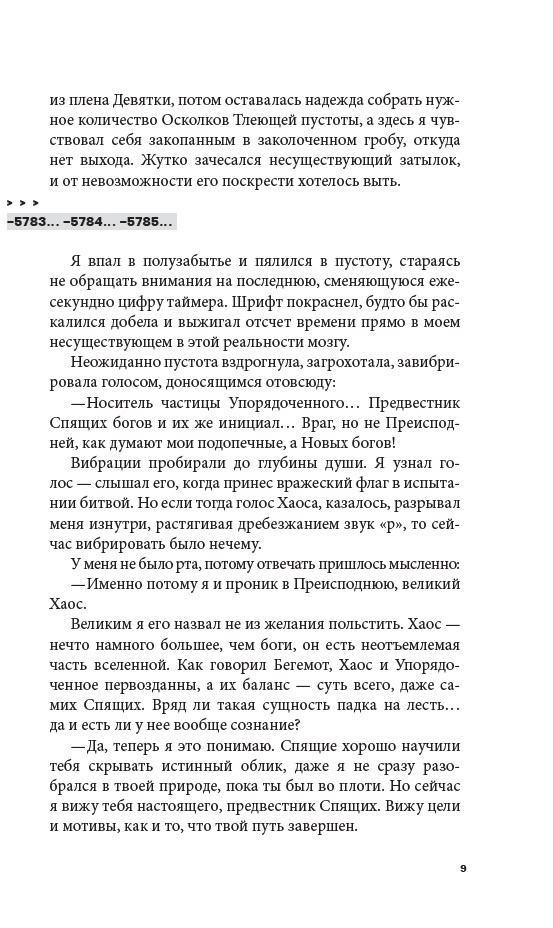 из плена Девятки, потом оставалась надежда собрать нужное количество Осколков Тлеющей пустоты, а здесь я чувствовал себя закопанным в заколоченном гробу, откуда нет выхода. Жутко зачесался несуществующий затылок, и от невозможности его поскрести хотелось выть.

> > >
–5783… –5784… –5785…

Я впал в полузабытье и пялился в пустоту, стараясь не обращать внимания на последнюю, сменяющуюся ежесекундно цифру таймера. Шрифт покраснел, будто бы раскалился добела и выжигал отсчет времени прямо в моем несуществующем в этой реальности мозгу.

Неожиданно пустота вздрогнула, загрохотала, завибрировала голосом, доносящимся отовсюду:

—Носитель частицы Упорядоченного… Предвестник Спящих богов и их же инициал… Враг, но не Преисподней, как думают мои подопечные, а Новых богов!

Вибрации пробирали до глубины души. Я узнал голос — слышал его, когда принес вражеский флаг в испытании битвой. Но если тогда голос Хаоса, казалось, разрывал меня изнутри, растягивая дребезжанием звук «р», то сейчас вибрировать было нечему.

У меня не было рта, потому отвечать пришлось мысленно:

—Именно потому я и проник в Преисподнюю, великий Хаос.

Великим я его назвал не из желания польстить. Хаос — нечто намного большее, чем боги, он есть неотъемлемая часть вселенной. Как говорил Бегемот, Хаос и Упорядоченное первозданны, а их баланс — суть всего, даже самих Спящих. Вряд ли такая сущность падка на лесть… да и есть ли у нее вообще сознание?

—Да, теперь я это понимаю. Спящие хорошо научили тебя скрывать истинный облик, даже я не сразу разобрался в твоей природе, пока ты был во плоти. Но сейчас я вижу тебя настоящего, предвестник Спящих. Вижу цели и мотивы, как и то, что твой путь завершен.

9